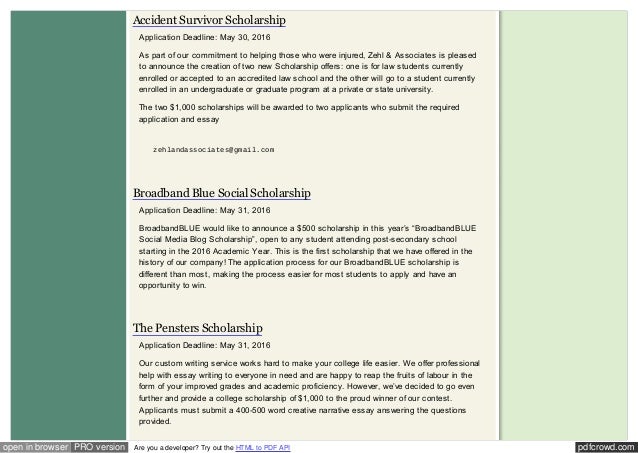 Accident Survivor Scholarship

Application Deadline: May 30, 2016

As part of our commitment to helping those who were injured, Zehl & Associates is pleased to announce the creation of two new Scholarship offers: one is for law students currently enrolled or accepted to an accredited law school and the other will go to a student currently enrolled in an undergraduate or graduate program at a private or state university.

The two $1,000 scholarships will be awarded to two applicants who submit the required application and essay

zehlandassociates@gmail.com

Broadband Blue Social Scholarship

Application Deadline: May 31, 2016

BroadbandBLUE would like to announce a $500 scholarship in this year's "BroadbandBLUE Social Media Blog Scholarship", open to any student attending post-secondary school starting in the 2016 Academic Year. This is the first scholarship that we have offered in the history of our company! The application process for our BroadbandBLUE scholarship is different than most, making the process easier for most students to apply and have an opportunity to win.

The Pensters Scholarship

Application Deadline: May 31, 2016

Our custom writing service works hard to make your college life easier. We offer professional help with essay writing to everyone in need and are happy to reap the fruits of labour in the form of your improved grades and academic proficiency. However, we've decided to go even further and provide a college scholarship of $1,000 to the proud winner of our contest. Applicants must submit a 400-500 word creative narrative essay answering the questions provided.

open in browser PRO version Are you a developer? Try out the HTML to PDF API pdfcrowd.com